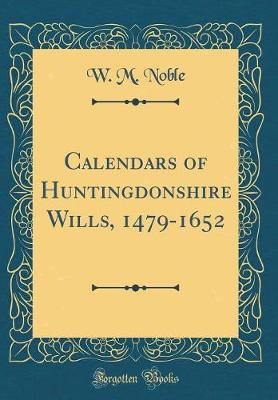 W. M. Noble

Calendars of Huntingdonshire Wills, 1479-1652

Forgotten Books